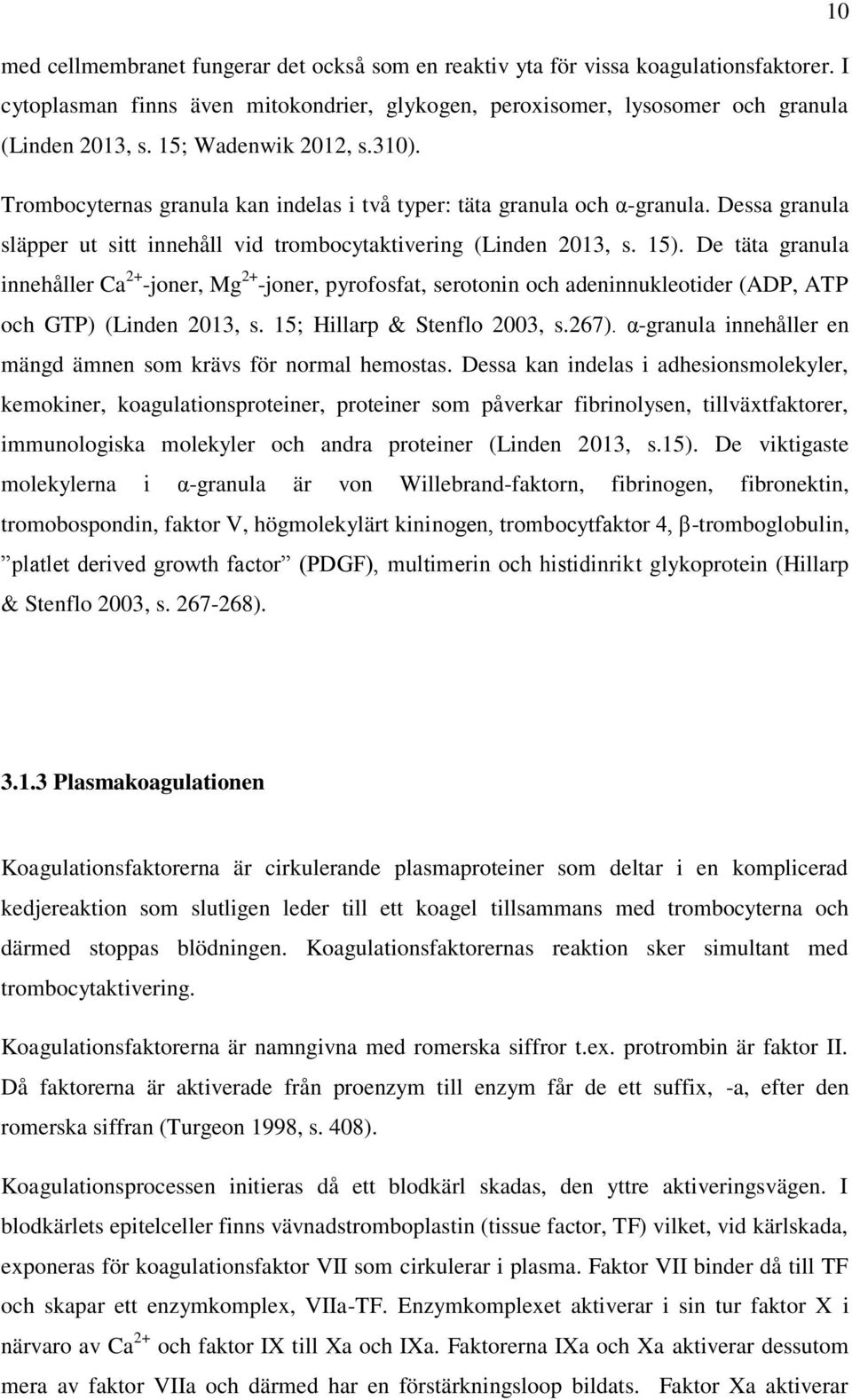 10

med cellmembranet fungerar det också som en reaktiv yta för vissa koagulationsfaktorer. I cytoplasman finns även mitokondrier, glykogen, peroxisomer, lysosomer och granula (Linden 2013, s. 15; Wadenwik 2012, s.310).

Trombocyternas granula kan indelas i två typer: täta granula och α-granula. Dessa granula släpper ut sitt innehåll vid trombocytaktivering (Linden 2013, s. 15). De täta granula innehåller $Ca^{2+}$-joner, $Mg^{2+}$-joner, pyrofosfat, serotonin och adeninnukleotider (ADP, ATP och GTP) (Linden 2013, s. 15; Hillarp & Stenflo 2003, s.267). α-granula innehåller en mängd ämnen som krävs för normal hemostas. Dessa kan indelas i adhesionsmolekyler, kemokiner, koagulationsproteiner, proteiner som påverkar fibrinolysen, tillväxtfaktorer, immunologiska molekyler och andra proteiner (Linden 2013, s.15). De viktigaste molekylerna i α-granula är von Willebrand-faktorn, fibrinogen, fibronektin, tromobospondin, faktor V, högmolekylärt kininogen, trombocytfaktor 4, β-tromboglobulin, ”platlet derived growth factor” (PDGF), multimerin och histidinrikt glykoprotein (Hillarp & Stenflo 2003, s. 267-268).

3.1.3 Plasmakoagulationen

Koagulationsfaktorerna är cirkulerande plasmaproteiner som deltar i en komplicerad kedjereaktion som slutligen leder till ett koagel tillsammans med trombocyterna och därmed stoppas blödningen. Koagulationsfaktorernas reaktion sker simultant med trombocytaktivering.

Koagulationsfaktorerna är namngivna med romerska siffror t.ex. protrombin är faktor II. Då faktorerna är aktiverade från proenzym till enzym får de ett suffix, -a, efter den romerska siffran (Turgeon 1998, s. 408).

Koagulationsprocessen initieras då ett blodkärl skadas, den yttre aktiveringsvägen. I blodkärlets epitelceller finns vävnadstromboplastin (tissue factor, TF) vilket, vid kärlskada, exponeras för koagulationsfaktor VII som cirkulerar i plasma. Faktor VII binder då till TF och skapar ett enzymkomplex, VIIa-TF. Enzymkomplexet aktiverar i sin tur faktor X i närvaro av $Ca^{2+}$ och faktor IX till Xa och IXa. Faktorerna IXa och Xa aktiverar dessutom mera av faktor VIIa och därmed har en förstärkningsloop bildats. Faktor Xa aktiverar